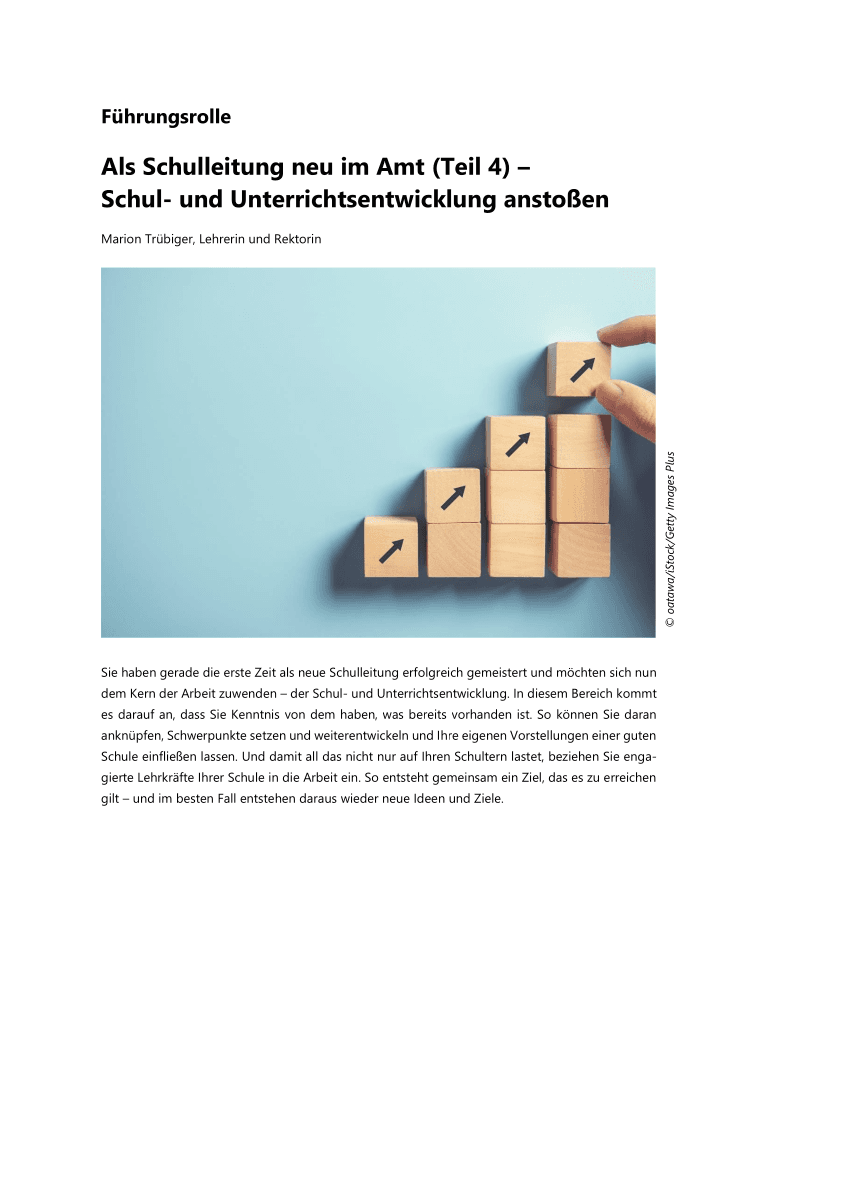 Führungsrolle

Als Schulleitung neu im Amt (Teil 4) – Schul- und Unterrichtsentwicklung anstoßen

Marion Trübiger, Lehrerin und Rektorin

© oatawa/iStock/Getty Images Plus

Sie haben gerade die erste Zeit als neue Schulleitung erfolgreich gemeistert und möchten sich nun dem Kern der Arbeit zuwenden – der Schul- und Unterrichtsentwicklung. In diesem Bereich kommt es darauf an, dass Sie Kenntnis von dem haben, was bereits vorhanden ist. So können Sie daran anknüpfen, Schwerpunkte setzen und weiterentwickeln und Ihre eigenen Vorstellungen einer guten Schule einfließen lassen. Und damit all das nicht nur auf Ihren Schultern lastet, beziehen Sie engagierte Lehrkräfte Ihrer Schule in die Arbeit ein. So entsteht gemeinsam ein Ziel, das es zu erreichen gilt – und im besten Fall entstehen daraus wieder neue Ideen und Ziele.